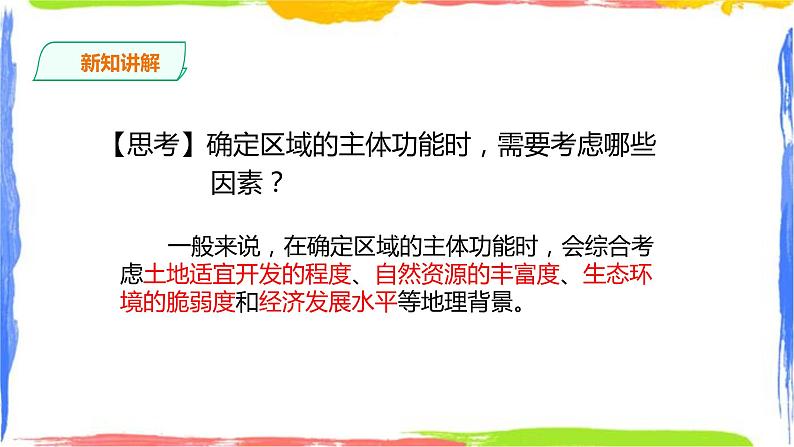 新知讲解

【思考】确定区域的主体功能时，需要考虑哪些因素？

一般来说，在确定区域的主体功能时，会综合考虑土地适宜开发的程度、自然资源的丰富度、生态环境的脆弱度和经济发展水平等地理背景。